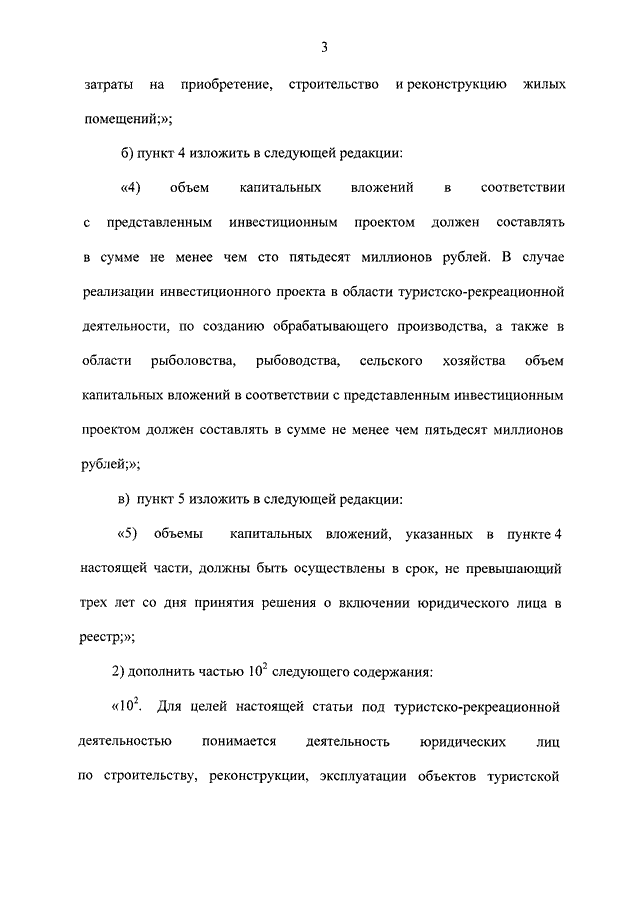 3

затраты на приобретение, строительство и реконструкцию жилых помещений;»;

б) пункт 4 изложить в следующей редакции:

«4) объем капитальных вложений в соответствии с представленным инвестиционным проектом должен составлять в сумме не менее чем сто пятьдесят миллионов рублей. В случае реализации инвестиционного проекта в области туристско-рекреационной деятельности, по созданию обрабатывающего производства, а также в области рыболовства, рыбоводства, сельского хозяйства объем капитальных вложений в соответствии с представленным инвестиционным проектом должен составлять в сумме не менее чем пятьдесят миллионов рублей;»;

в) пункт 5 изложить в следующей редакции:

«5) объемы капитальных вложений, указанных в пункте 4 настоящей части, должны быть осуществлены в срок, не превышающий трех лет со дня принятия решения о включении юридического лица в реестр;»;

2) дополнить частью $10^2$ следующего содержания:

«$10^2$. Для целей настоящей статьи под туристско-рекреационной деятельностью понимается деятельность юридических лиц по строительству, реконструкции, эксплуатации объектов туристской